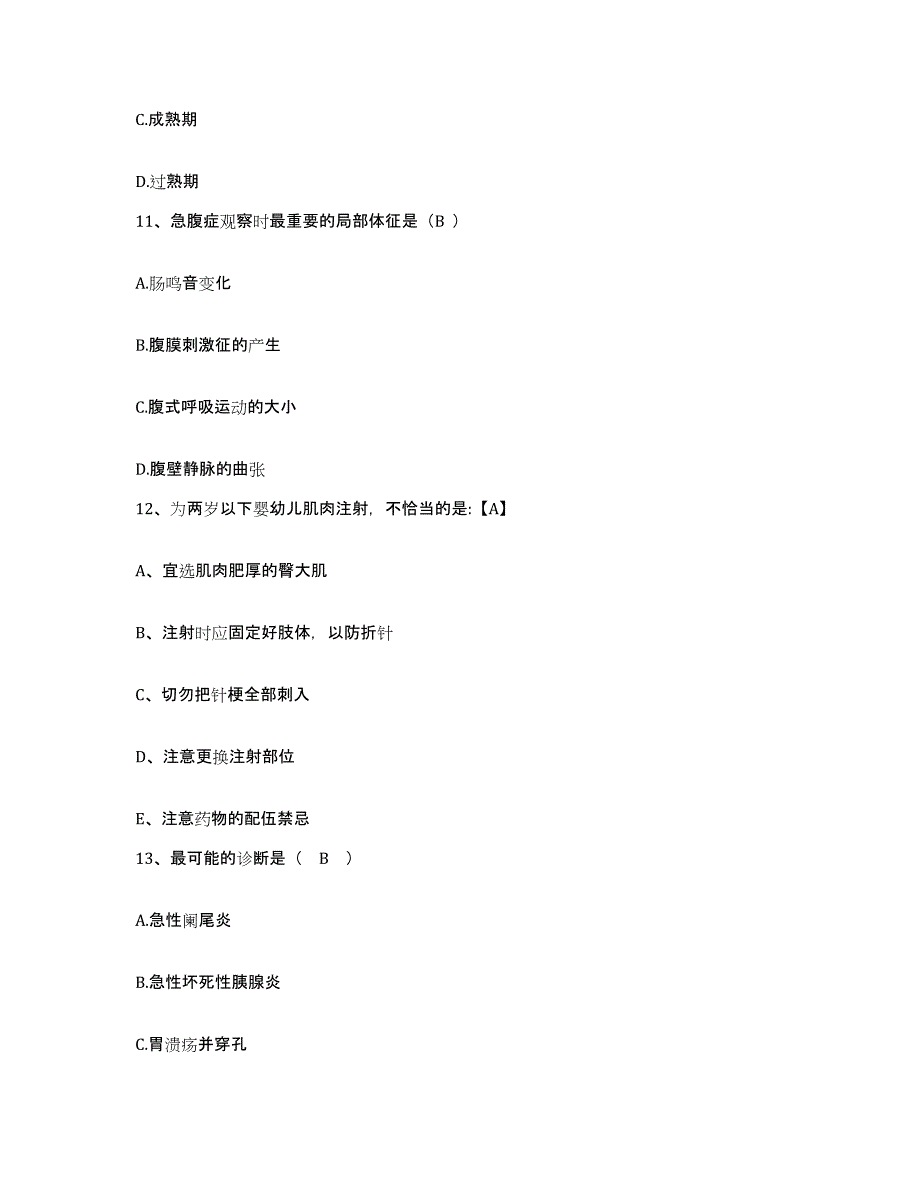 C.成熟期

D.过熟期

11、急腹症观察时最重要的局部体征是（B ）

A.肠鸣音变化

B.腹膜刺激征的产生

C.腹式呼吸运动的大小

D.腹壁静脉的曲张

12、为两岁以下婴幼儿肌肉注射，不恰当的是:【A】

A、宜选肌肉肥厚的臀大肌

B、注射时应固定好肢体，以防折针

C、切勿把针梗全部刺入

D、注意更换注射部位

E、注意药物的配伍禁忌

13、最可能的诊断是（ B ）

A.急性阑尾炎

B.急性坏死性胰腺炎

C.胃溃疡并穿孔